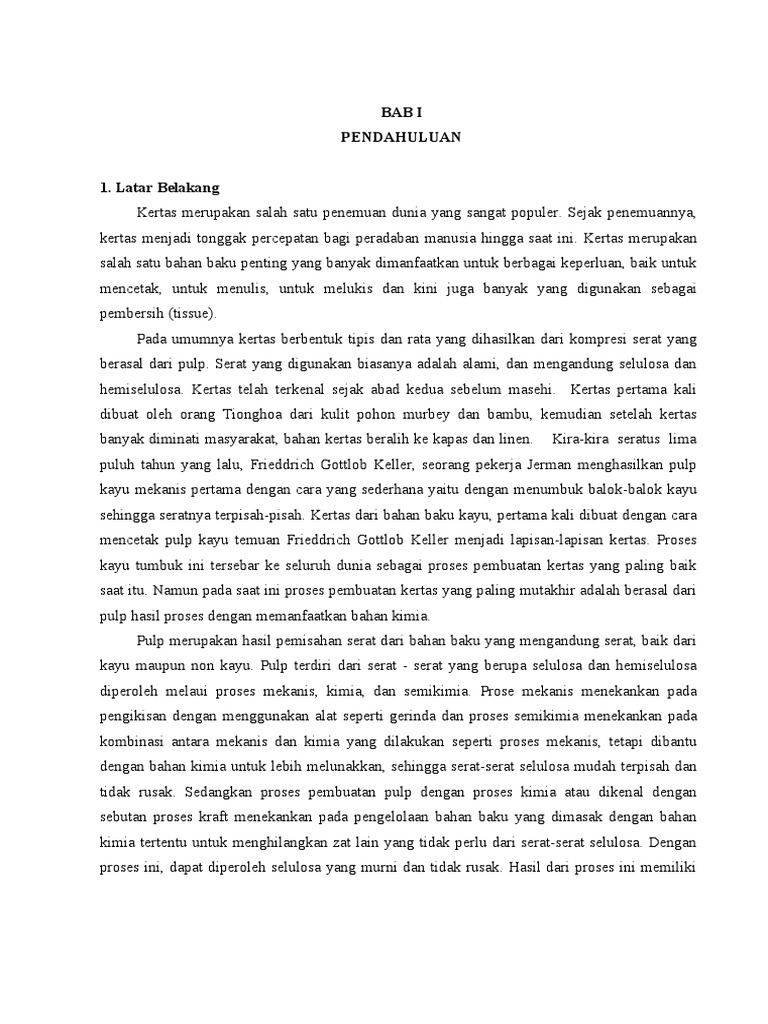 BAB I
PENDAHULUAN

1. Latar Belakang

Kertas merupakan salah satu penemuan dunia yang sangat populer. Sejak penemuannya, kertas menjadi tonggak percepatan bagi peradaban manusia hingga saat ini. Kertas merupakan salah satu bahan baku penting yang banyak dimanfaatkan untuk berbagai keperluan, baik untuk mencetak, untuk menulis, untuk melukis dan kini juga banyak yang digunakan sebagai pembersih (tissue).

Pada umumnya kertas berbentuk tipis dan rata yang dihasilkan dari kompresi serat yang berasal dari pulp. Serat yang digunakan biasanya adalah alami, dan mengandung selulosa dan hemiselulosa. Kertas telah terkenal sejak abad kedua sebelum masehi. Kertas pertama kali dibuat oleh orang Tionghoa dari kulit pohon murbey dan bambu, kemudian setelah kertas banyak diminati masyarakat, bahan kertas beralih ke kapas dan linen. Kira-kira seratus lima puluh tahun yang lalu, Frieddrich Gottlob Keller, seorang pekerja Jerman menghasilkan pulp kayu mekanis pertama dengan cara yang sederhana yaitu dengan menumbuk balok-balok kayu sehingga seratnya terpisah-pisah. Kertas dari bahan baku kayu, pertama kali dibuat dengan cara mencetak pulp kayu temuan Frieddrich Gottlob Keller menjadi lapisan-lapisan kertas. Proses kayu tumbuk ini tersebar ke seluruh dunia sebagai proses pembuatan kertas yang paling baik saat itu. Namun pada saat ini proses pembuatan kertas yang paling mutakhir adalah berasal dari pulp hasil proses dengan memanfaatkan bahan kimia.

Pulp merupakan hasil pemisahan serat dari bahan baku yang mengandung serat, baik dari kayu maupun non kayu. Pulp terdiri dari serat - serat yang berupa selulosa dan hemiselulosa diperoleh melaui proses mekanis, kimia, dan semikimia. Prose mekanis menekankan pada pengikisan dengan menggunakan alat seperti gerinda dan proses semikimia menekankan pada kombinasi antara mekanis dan kimia yang dilakukan seperti proses mekanis, tetapi dibantu dengan bahan kimia untuk lebih melunakkan, sehingga serat-serat selulosa mudah terpisah dan tidak rusak. Sedangkan proses pembuatan pulp dengan proses kimia atau dikenal dengan sebutan proses kraft menekankan pada pengelolaan bahan baku yang dimasak dengan bahan kimia tertentu untuk menghilangkan zat lain yang tidak perlu dari serat-serat selulosa. Dengan proses ini, dapat diperoleh selulosa yang murni dan tidak rusak. Hasil dari proses ini memiliki